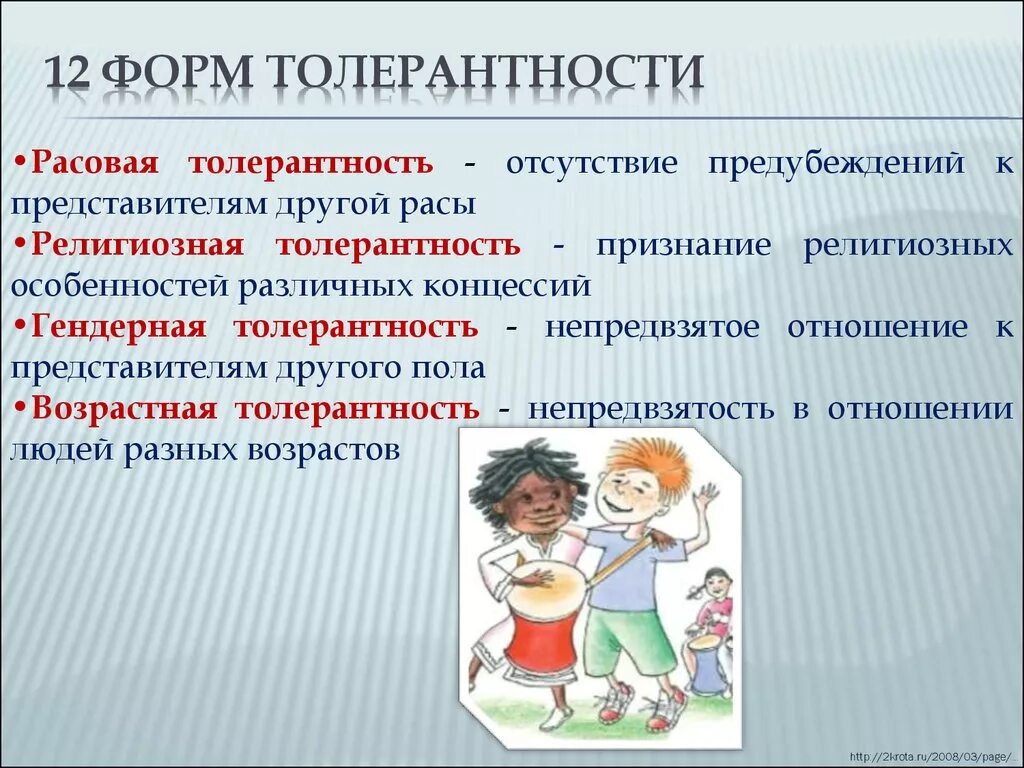 12 ФОРМ ТОЛЕРАНТНОСТИ

•Расовая толерантность - отсутствие предубеждений к представителям другой расы
•Религиозная толерантность - признание религиозных особенностей различных концессий
•Гендерная толерантность - непредвзятое отношение к представителям другого пола
•Возрастная толерантность - непредвзятость в отношении людей разных возрастов

http://2krota.ru/2008/03/page/